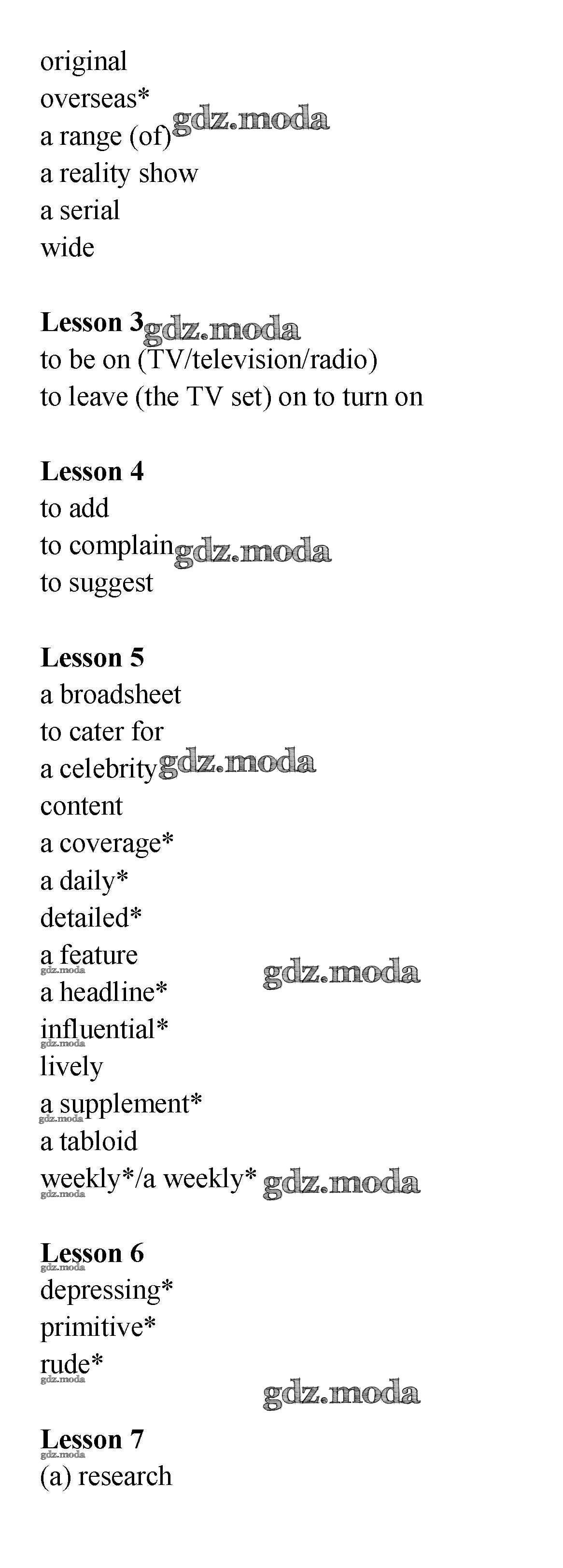 original
overseas*
a range (of) gdz.moda
a reality show
a serial
wide

**Lesson 3** gdz.moda
to be on (TV/television/radio)
to leave (the TV set) on to turn on

**Lesson 4**
to add
to complain gdz.moda
to suggest

**Lesson 5**
a broadsheet
to cater for
a celebrity gdz.moda
content
a coverage*
a daily*
detailed*
a feature
gdz.moda
gdz.moda
a headline*
influential*
gdz.moda
lively
a supplement*
gdz.moda
a tabloid
weekly*/a weekly* gdz.moda
gdz.moda

**Lesson 6**
gdz.moda
depressing*
primitive*
rude*
gdz.moda
gdz.moda

**Lesson 7**
gdz.moda
(a) research